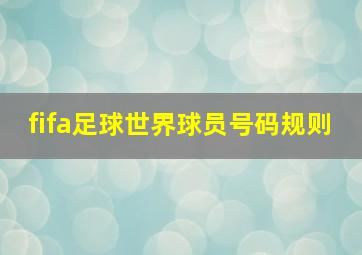 fifa足球世界球员号码规则